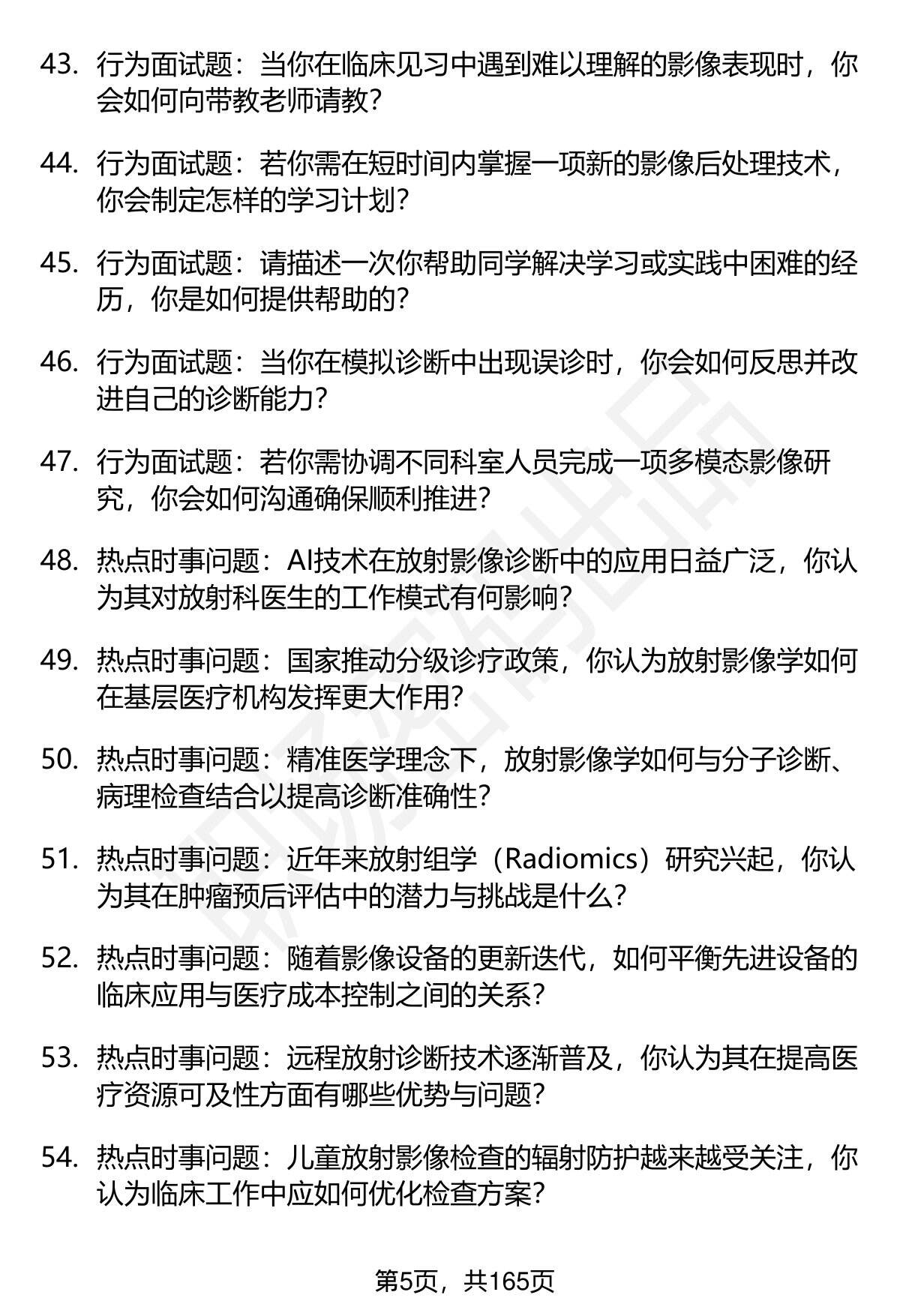 43. 行为面试题：当你在临床见习中遇到难以理解的影像表现时，你会如何向带教老师请教？

44. 行为面试题：若你需在短时间内掌握一项新的影像后处理技术，你会制定怎样的学习计划？

45. 行为面试题：请描述一次你帮助同学解决学习或实践中困难的经历，你是如何提供帮助的？

46. 行为面试题：当你在模拟诊断中出现误诊时，你会如何反思并改进自己的诊断能力？

47. 行为面试题：若你需协调不同科室人员完成一项多模态影像研究，你会如何沟通确保顺利推进？

48. 热点时事问题：AI技术在放射影像诊断中的应用日益广泛，你认为其对放射科医生的工作模式有何影响？

49. 热点时事问题：国家推动分级诊疗政策，你认为放射影像学如何在基层医疗机构发挥更大作用？

50. 热点时事问题：精准医学理念下，放射影像学如何与分子诊断、病理检查结合以提高诊断准确性？

51. 热点时事问题：近年来放射组学（Radiomics）研究兴起，你认为其在肿瘤预后评估中的潜力与挑战是什么？

52. 热点时事问题：随着影像设备的更新迭代，如何平衡先进设备的临床应用与医疗成本控制之间的关系？

53. 热点时事问题：远程放射诊断技术逐渐普及，你认为其在提高医疗资源可及性方面有哪些优势与问题？

54. 热点时事问题：儿童放射影像检查的辐射防护越来越受关注，你认为临床工作中应如何优化检查方案？

第5页，共165页